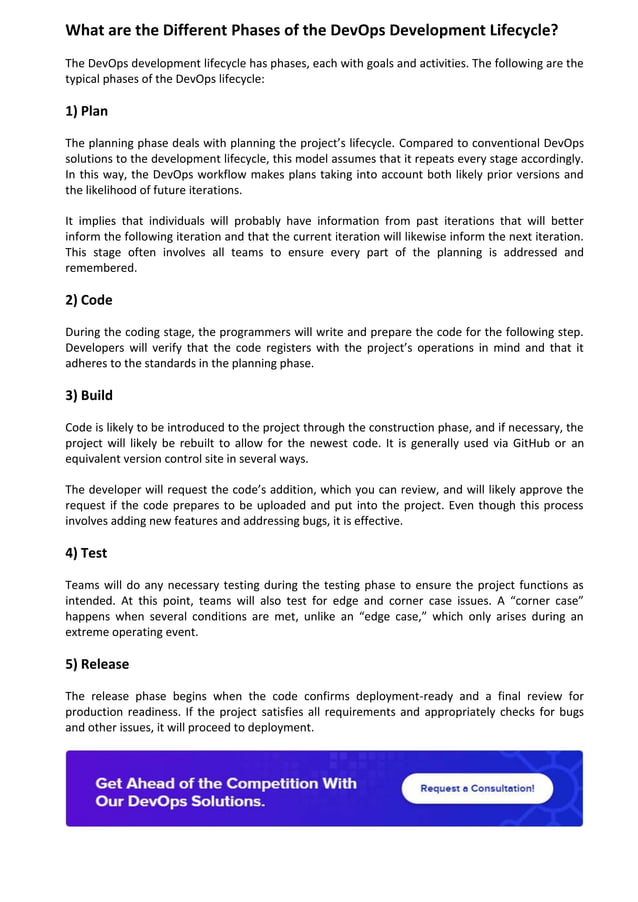 What are the Different Phases of the DevOps Development Lifecycle?

The DevOps development lifecycle has phases, each with goals and activities. The following are the typical phases of the DevOps lifecycle:

1) Plan

The planning phase deals with planning the project's lifecycle. Compared to conventional DevOps solutions to the development lifecycle, this model assumes that it repeats every stage accordingly. In this way, the DevOps workflow makes plans taking into account both likely prior versions and the likelihood of future iterations.

It implies that individuals will probably have information from past iterations that will better inform the following iteration and that the current iteration will likewise inform the next iteration. This stage often involves all teams to ensure every part of the planning is addressed and remembered.

2) Code

During the coding stage, the programmers will write and prepare the code for the following step. Developers will verify that the code registers with the project's operations in mind and that it adheres to the standards in the planning phase.

3) Build

Code is likely to be introduced to the project through the construction phase, and if necessary, the project will likely be rebuilt to allow for the newest code. It is generally used via GitHub or an equivalent version control site in several ways.

The developer will request the code's addition, which you can review, and will likely approve the request if the code prepares to be uploaded and put into the project. Even though this process involves adding new features and addressing bugs, it is effective.

4) Test

Teams will do any necessary testing during the testing phase to ensure the project functions as intended. At this point, teams will also test for edge and corner case issues. A "corner case" happens when several conditions are met, unlike an "edge case," which only arises during an extreme operating event.

5) Release

The release phase begins when the code confirms deployment-ready and a final review for production readiness. If the project satisfies all requirements and appropriately checks for bugs and other issues, it will proceed to deployment.

Get Ahead of the Competition With Our DevOps Solutions.

Request a Consultation!